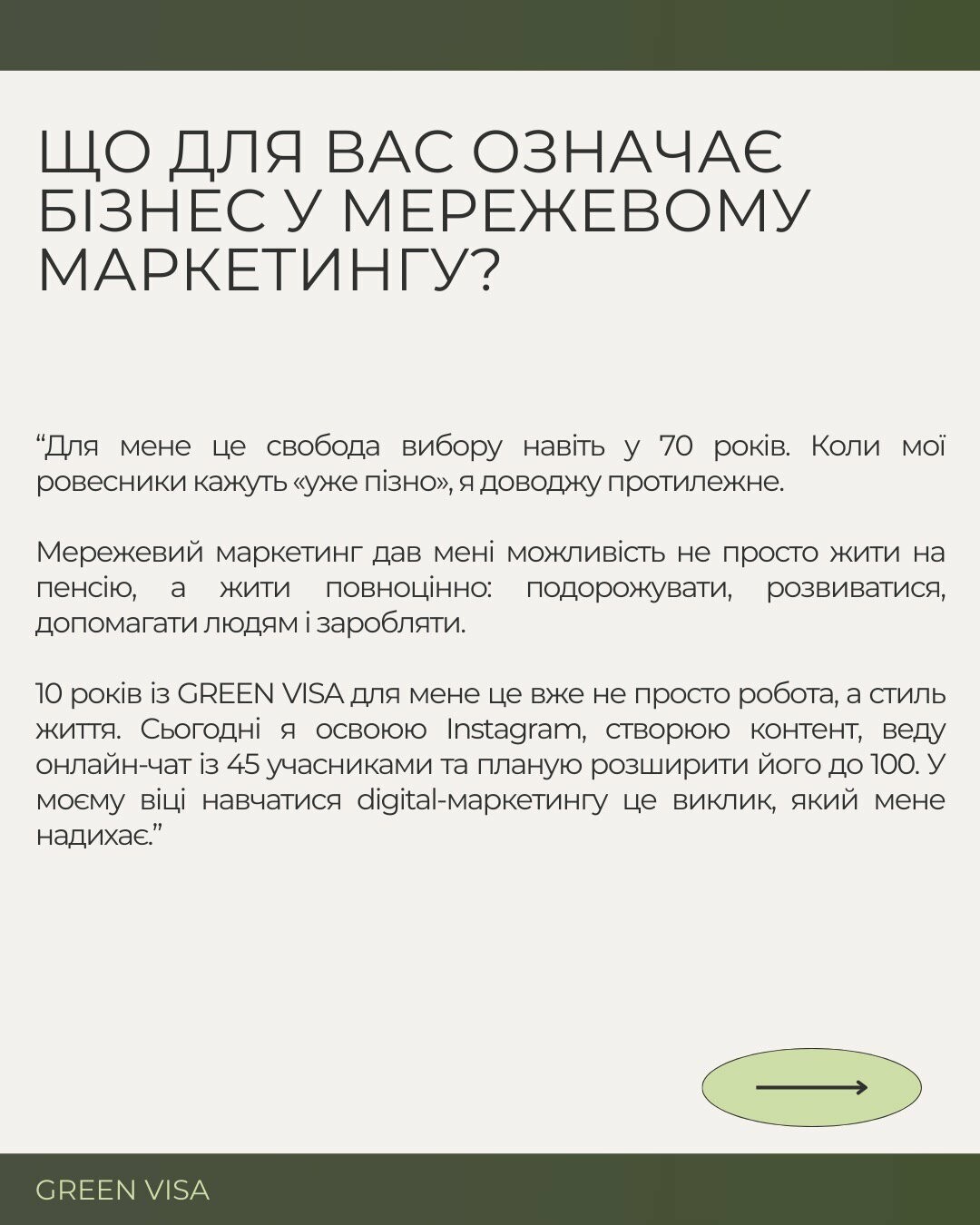 ЩО ДЛЯ ВАС ОЗНАЧАЄ БІЗНЕС У МЕРЕЖЕВОМУ МАРКЕТИНГУ?

“Для мене це свобода вибору навіть у 70 років. Коли мої ровесники кажуть «уже пізно», я доводжу протилежне.

Мережевий маркетинг дав мені можливість не просто жити на пенсію, а жити повноцінно: подорожувати, розвиватися, допомагати людям і заробляти.

10 років із GREEN VISA для мене це вже не просто робота, а стиль життя. Сьогодні я освоюю Instagram, створюю контент, веду онлайн-чат із 45 учасниками та планую розширити його до 100. У моєму віці навчатися digital-маркетингу це виклик, який мене надихає.”

GREEN VISA